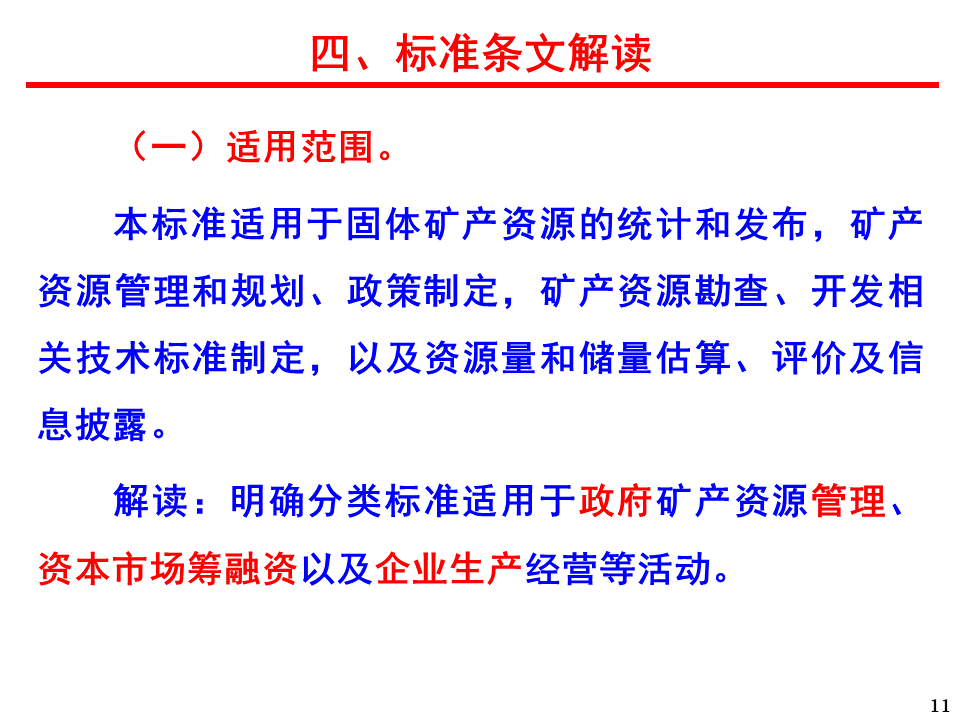 四、标准条文解读

（一）适用范围。

本标准适用于固体矿产资源的统计和发布，矿产资源管理和规划、政策制定，矿产资源勘查、开发相关技术标准制定，以及资源量和储量估算、评价及信息披露。

解读：明确分类标准适用于政府矿产资源管理、资本市场筹融资以及企业生产经营等活动。

11